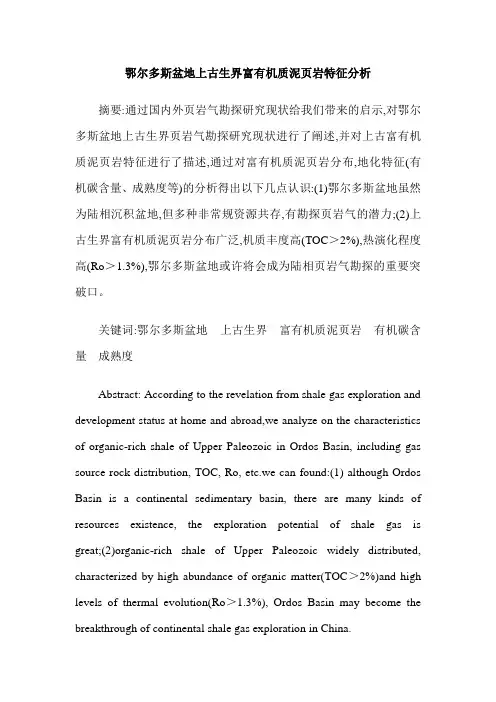 鄂尔多斯盆地上古生界富有机质泥页岩特征分析

摘要:通过国内外页岩气勘探研究现状给我们带来的启示,对鄂尔多斯盆地上古生界页岩气勘探研究现状进行了阐述,并对上古富有机质泥页岩特征进行了描述,通过对富有机质泥页岩分布,地化特征(有机碳含量、成熟度等)的分析得出以下几点认识:(1)鄂尔多斯盆地虽然为陆相沉积盆地,但多种非常规资源共存,有勘探页岩气的潜力;(2)上古生界富有机质泥页岩分布广泛,机质丰度高(TOC＞2%),热演化程度高(Ro＞1.3%),鄂尔多斯盆地或许将会成为陆相页岩气勘探的重要突破口。

关键词:鄂尔多斯盆地　上古生界　富有机质泥页岩　有机碳含量　成熟度

Abstract: According to the revelation from shale gas exploration and development status at home and abroad,we analyze on the characteristics of organic-rich shale of Upper Paleozoic in Ordos Basin, including gas source rock distribution, TOC, Ro, etc.we can found:(1) although Ordos Basin is a continental sedimentary basin, there are many kinds of resources existence, the exploration potential of shale gas is great;(2)organic-rich shale of Upper Paleozoic widely distributed, characterized by high abundance of organic matter(TOC＞2%)and high levels of thermal evolution(Ro＞1.3%), Ordos Basin may become the breakthrough of continental shale gas exploration in China.